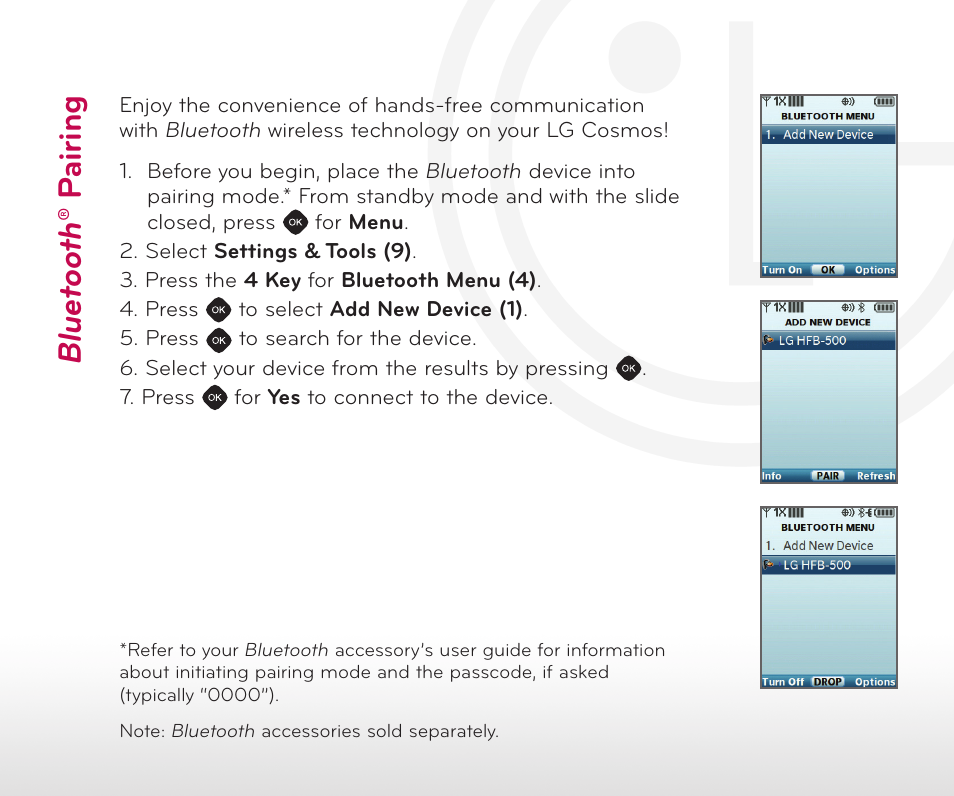 Bluetooth® Pairing

Enjoy the convenience of hands-free communication with Bluetooth wireless technology on your LG Cosmos!

1. Before you begin, place the Bluetooth device into pairing mode.* From standby mode and with the slide closed, press OK for Menu.
2. Select Settings & Tools (9).
3. Press the 4 Key for Bluetooth Menu (4).
4. Press OK to select Add New Device (1).
5. Press OK to search for the device.
6. Select your device from the results by pressing OK.
7. Press OK for Yes to connect to the device.

*Refer to your Bluetooth accessory's user guide for information about initiating pairing mode and the passcode, if asked (typically "0000").

Note: Bluetooth accessories sold separately.

1X
BLUETOOTH MENU
1. Add New Device
Turn On OK Options

1X
ADD NEW DEVICE
LG HFB-500
Info PAIR Refresh

1X
BLUETOOTH MENU
1. Add New Device
LG HFB-500
Turn Off DROP Options